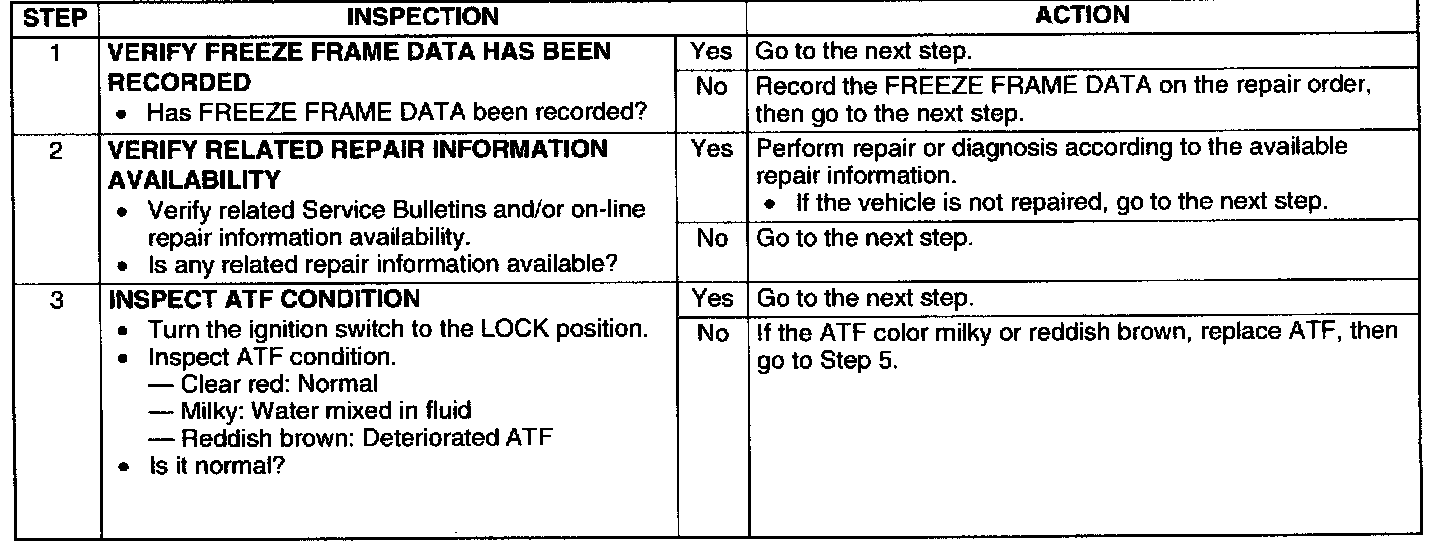 | STEP | INSPECTION | | ACTION |
|---|---|---|---|
| 1 | VERIFY FREEZE FRAME DATA HAS BEEN RECORDED • Has FREEZE FRAME DATA been recorded? | Yes | Go to the next step. |
| | | No | Record the FREEZE FRAME DATA on the repair order, then go to the next step. |
| 2 | VERIFY RELATED REPAIR INFORMATION AVAILABILITY • Verify related Service Bulletins and/or on-line repair information availability. • Is any related repair information available? | Yes | Perform repair or diagnosis according to the available repair information. • If the vehicle is not repaired, go to the next step. |
| | | No | Go to the next step. |
| 3 | INSPECT ATF CONDITION • Turn the ignition switch to the LOCK position. • Inspect ATF condition. — Clear red: Normal — Milky: Water mixed in fluid — Reddish brown: Deteriorated ATF • Is it normal? | Yes | Go to the next step. |
| | | No | If the ATF color milky or reddish brown, replace ATF, then go to Step 5. |